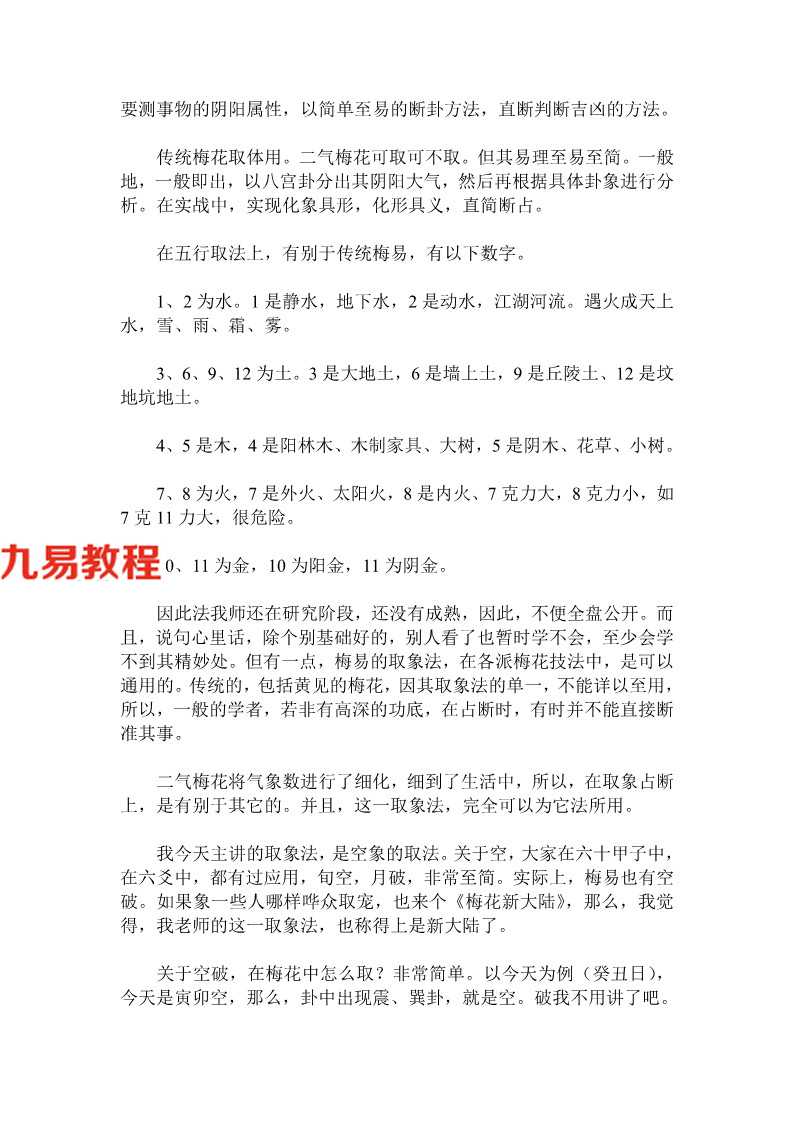 要测事物的阴阳属性，以简单至易的断卦方法，直断判断吉凶的方法。

传统梅花取体用。二气梅花可取可不取。但其易理至易至简。一般地，一般即出，以八宫卦分出其阴阳大气，然后再根据具体卦象进行分析。在实战中，实现化象具形，化形具义，直简断占。

在五行取法上，有别于传统梅易，有以下数字。

1、2 为水。1 是静水，地下水，2 是动水，江湖河流。遇火成天上水，雪、雨、霜、雾。

3、6、9、12 为土。3 是大地土，6 是墙上土，9 是丘陵土、12 是坟地坑地土。

4、5 是木，4 是阳林木、木制家具、大树，5 是阴木、花草、小树。

7、8 为火，7 是外火、太阳火，8 是内火、7 克力大，8 克力小，如 7 克 11 力大，很危险。

九易教程 0、11 为金，10 为阳金，11 为阴金。

因此法我师还在研究阶段，还没有成熟，因此，不便全盘公开。而且，说句心里话，除个别基础好的，别人看了也暂时学不会，至少会学不到其精妙处。但有一点，梅易的取象法，在各派梅花技法中，是可以通用的。传统的，包括黄见的梅花，因其取象法的单一，不能详以至用，所以，一般的学者，若非有高深的功底，在占断时，有时并不能直接断准其事。

二气梅花将气象数进行了细化，细到了生活中，所以，在取象占断上，是有别于其它的。并且，这一取象法，完全可以为它法所用。

我今天主讲的取象法，是空象的取法。关于空，大家在六十甲子中，在六爻中，都有过应用，旬空，月破，非常至简。实际上，梅易也有空破。如果象一些人哪样哗众取宠，也来个《梅花新大陆》，那么，我觉得，我老师的这一取象法，也称得上是新大陆了。

关于空破，在梅花中怎么取？非常简单。以今天为例（癸丑日），今天是寅卯空，那么，卦中出现震、巽卦，就是空。破我不用讲了吧。